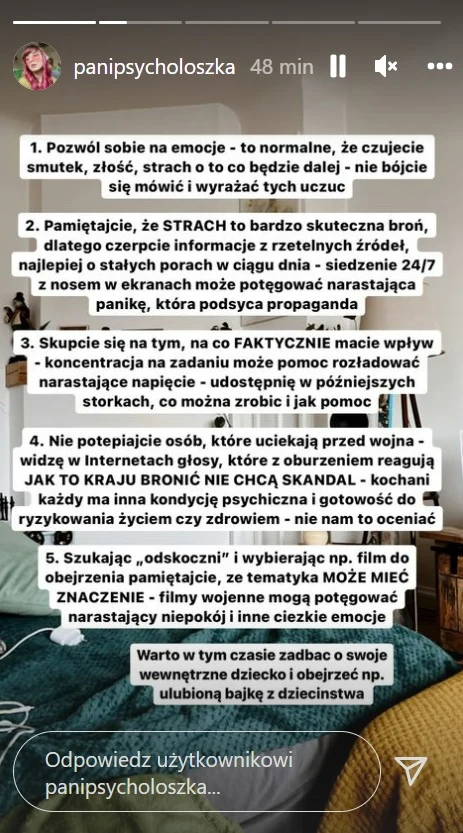 panipsycholoszka 48 min

1. Pozwól sobie na emocje - to normalne, że czujecie smutek, złość, strach o to co będzie dalej - nie bójcie się mówić i wyrażać tych uczuc

2. Pamiętajcie, że STRACH to bardzo skuteczna broń, dlatego czerpcie informacje z rzetelnych źródeł, najlepiej o stałych porach w ciągu dnia - siedzenie 24/7 z nosem w ekranach może potęgować narastająca panikę, która podsyca propaganda

3. Skupcie się na tym, na co FAKTYCZNIE macie wpływ - koncentracja na zadaniu może pomoc rozładować narastające napięcie - udostępnię w późniejszych storkach, co można zrobic i jak pomoc

4. Nie potepiajcie osób, które uciekają przed wojna - widzę w Internetach głosy, które z oburzeniem reagują JAK TO KRAJU BRONIĆ NIE CHCĄ SKANDAL - kochani każdy ma inna kondycję psychiczna i gotowość do ryzykowania życiem czy zdrowiem - nie nam to oceniać

5. Szukając „odskoczni" i wybierając np. film do obejrzenia pamiętajcie, ze tematyka MOŻE MIEĆ ZNACZENIE - filmy wojenne mogą potęgować narastający niepokój i inne ciezkie emocje

Warto w tym czasie zadbac o swoje wewnętrzne dziecko i obejrzeć np. ulubioną bajkę z dziecinstwa

Odpowiedz użytkownikowi panipsycholoszka...